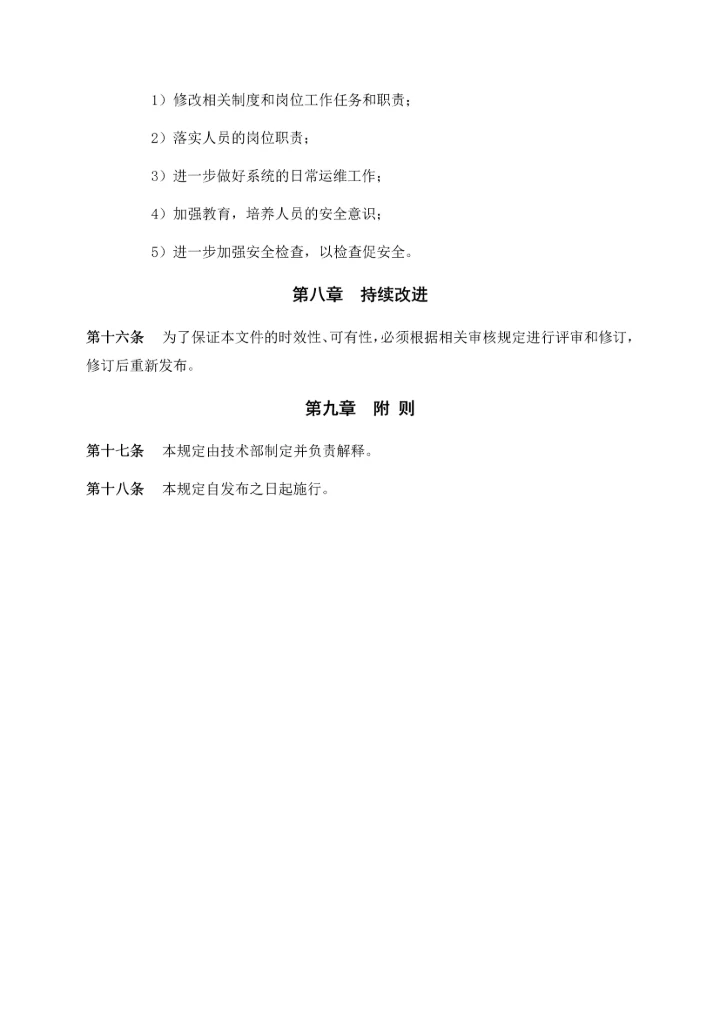 1）修改相关制度和岗位工作任务和职责；

2）落实人员的岗位职责；

3）进一步做好系统的日常运维工作；

4）加强教育，培养人员的安全意识；

5）进一步加强安全检查，以检查促安全。

第八章　持续改进

第十六条　为了保证本文件的时效性、可有性，必须根据相关审核规定进行评审和修订，修订后重新发布。

第九章　附 则

第十七条　本规定由技术部制定并负责解释。

第十八条　本规定自发布之日起施行。